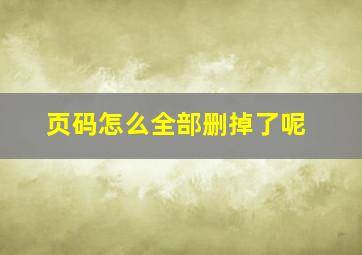 页码怎么全部删掉了呢